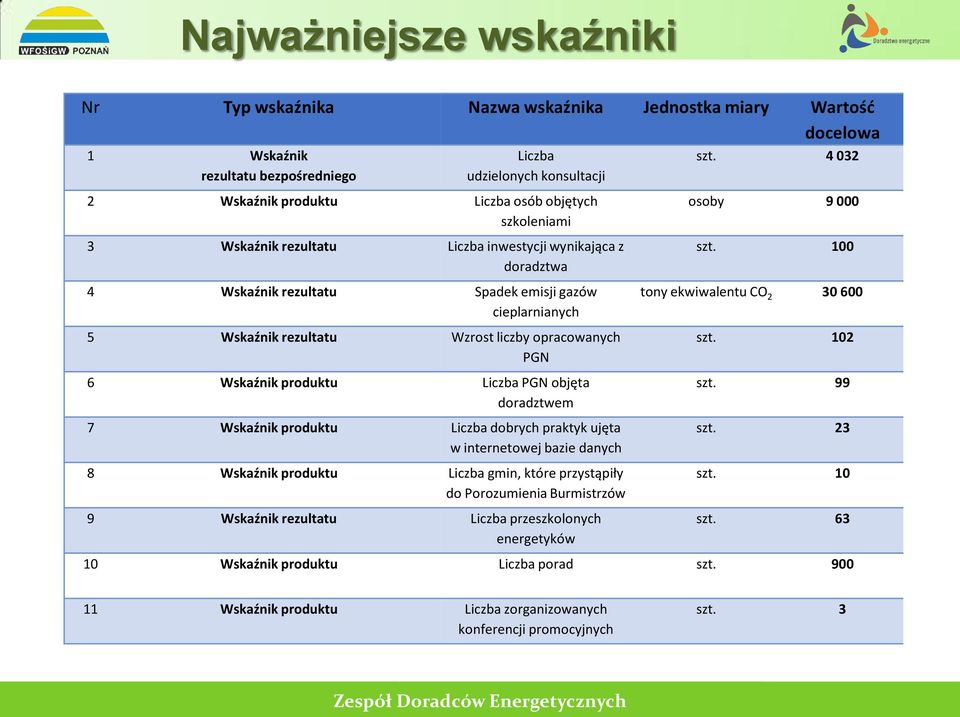 WFOŚiGW POZNAŃ

Najważniejsze wskaźniki

Doradztwo energetyczne

| Nr | Typ wskaźnika | Nazwa wskaźnika | Jednostka miary | Wartość docelowa |
|---|---|---|---|---|
| 1 | Wskaźnik rezultatu bezpośredniego | Liczba udzielonych konsultacji | szt. | 4 032 |
| 2 | Wskaźnik produktu | Liczba osób objętych szkoleniami | osoby | 9 000 |
| 3 | Wskaźnik rezultatu | Liczba inwestycji wynikająca z doradztwa | szt. | 100 |
| 4 | Wskaźnik rezultatu | Spadek emisji gazów cieplarnianych | tony ekwiwalentu $CO_2$ | 30 600 |
| 5 | Wskaźnik rezultatu | Wzrost liczby opracowanych PGN | szt. | 102 |
| 6 | Wskaźnik produktu | Liczba PGN objęta doradztwem | szt. | 99 |
| 7 | Wskaźnik produktu | Liczba dobrych praktyk ujęta w internetowej bazie danych | szt. | 23 |
| 8 | Wskaźnik produktu | Liczba gmin, które przystąpiły do Porozumienia Burmistrzów | szt. | 10 |
| 9 | Wskaźnik rezultatu | Liczba przeszkolonych energetyków | szt. | 63 |
| 10 | Wskaźnik produktu | Liczba porad | szt. | 900 |
| 11 | Wskaźnik produktu | Liczba zorganizowanych konferencji promocyjnych | szt. | 3 |

Zespół Doradców Energetycznych